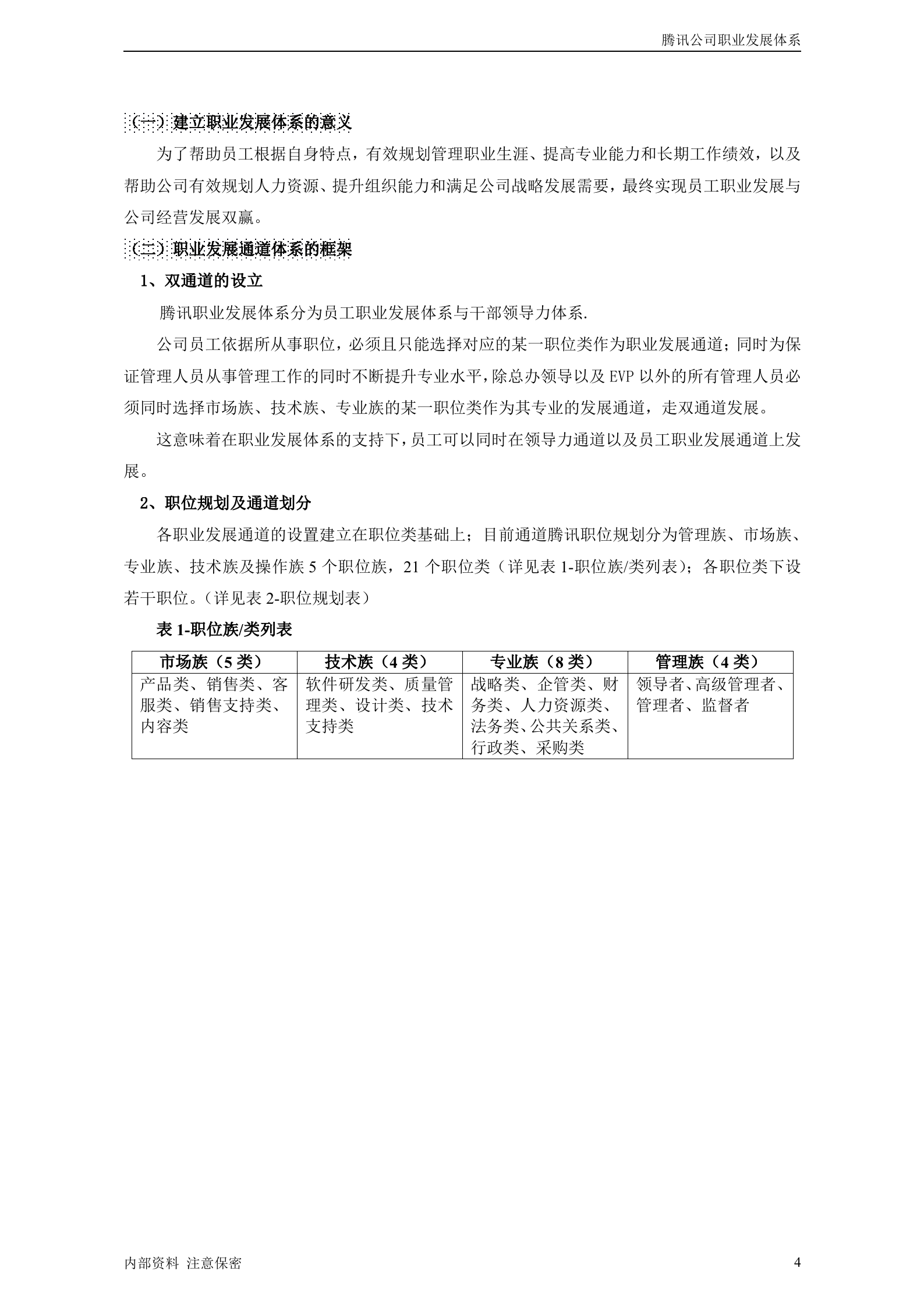 腾讯公司职业发展体系

（一）建立职业发展体系的意义

为了帮助员工根据自身特点，有效规划管理职业生涯、提高专业能力和长期工作绩效，以及帮助公司有效规划人力资源、提升组织能力和满足公司战略发展需要，最终实现员工职业发展与公司经营发展双赢。

（二）职业发展通道体系的框架

1、双通道的设立

腾讯职业发展体系分为员工职业发展体系与干部领导力体系.

公司员工依据所从事职位，必须且只能选择对应的某一职位类作为职业发展通道；同时为保证管理人员从事管理工作的同时不断提升专业水平，除总办领导以及 EVP 以外的所有管理人员必须同时选择市场族、技术族、专业族的某一职位类作为其专业的发展通道，走双通道发展。

这意味着在职业发展体系的支持下，员工可以同时在领导力通道以及员工职业发展通道上发展。

2、职位规划及通道划分

各职业发展通道的设置建立在职位类基础上；目前通道腾讯职位规划分为管理族、市场族、专业族、技术族及操作族 5 个职位族，21 个职位类（详见表 1-职位族/类列表）；各职位类下设若干职位。（详见表 2-职位规划表）

表 1-职位族/类列表

| 市场族（5 类） | 技术族（4 类） | 专业族（8 类） | 管理族（4 类） |
|---|---|---|---|
| 产品类、销售类、客服类、销售支持类、内容类 | 软件研发类、质量管理类、设计类、技术支持类 | 战略类、企管类、财务类、人力资源类、法务类、公共关系类、行政类、采购类 | 领导者、高级管理者、管理者、监督者 |

内部资料 注意保密

4